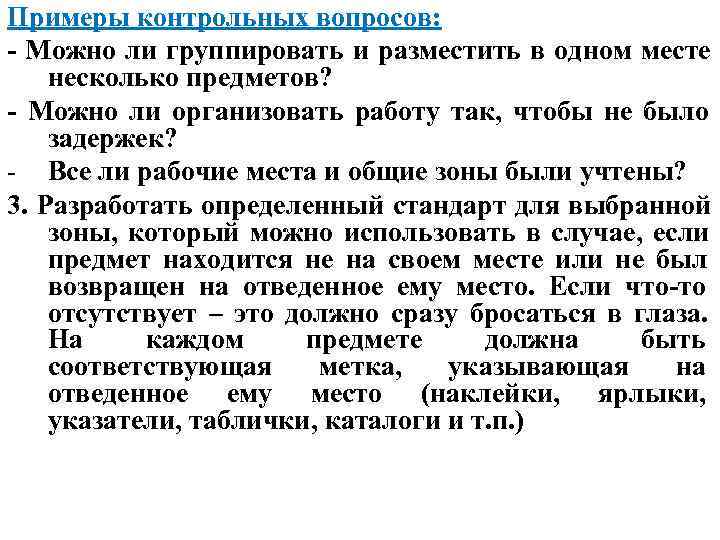 Примеры контрольных вопросов:

- Можно ли группировать и разместить в одном месте несколько предметов?

- Можно ли организовать работу так, чтобы не было задержек?

- Все ли рабочие места и общие зоны были учтены?

3. Разработать определенный стандарт для выбранной зоны, который можно использовать в случае, если предмет находится не на своем месте или не был возвращен на отведенное ему место. Если что-то отсутствует – это должно сразу бросаться в глаза. На каждом предмете должна быть соответствующая метка, указывающая на отведенное ему место (наклейки, ярлыки, указатели, таблички, каталоги и т.п.)